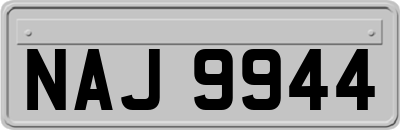 NAJ 9944